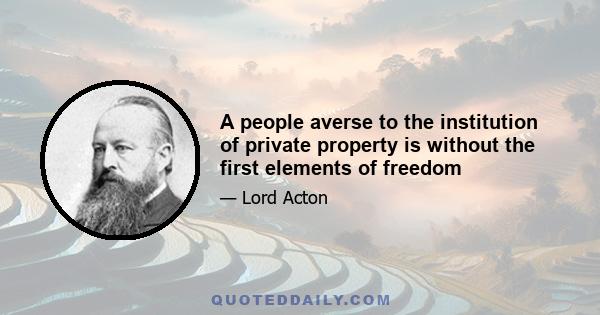 A people averse to the institution of private property is without the first elements of freedom

— Lord Acton

QUOTEDDAILY.COM